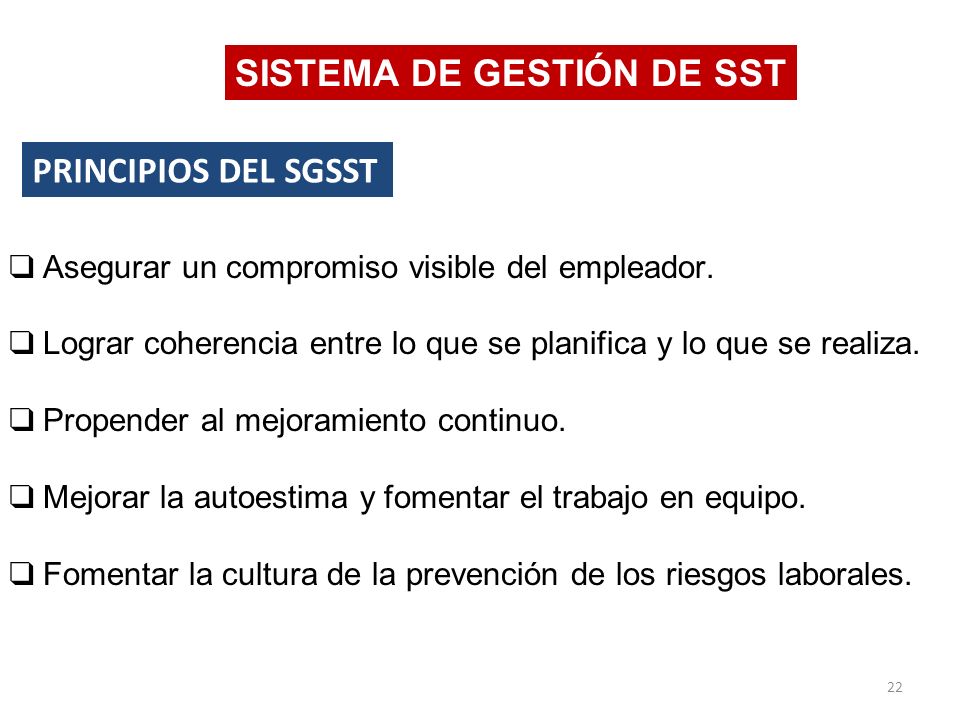 SISTEMA DE GESTIÓN DE SST

PRINCIPIOS DEL SGSST

❑ Asegurar un compromiso visible del empleador.

❑ Lograr coherencia entre lo que se planifica y lo que se realiza.

❑ Propender al mejoramiento continuo.

❑ Mejorar la autoestima y fomentar el trabajo en equipo.

❑ Fomentar la cultura de la prevención de los riesgos laborales.

22